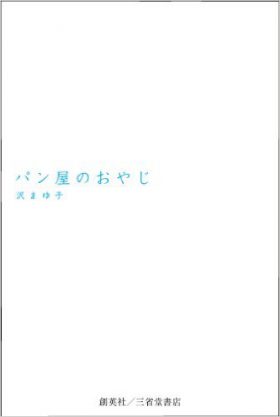 パン屋のおやじ
沢まゆ子

創英社／三省堂書店